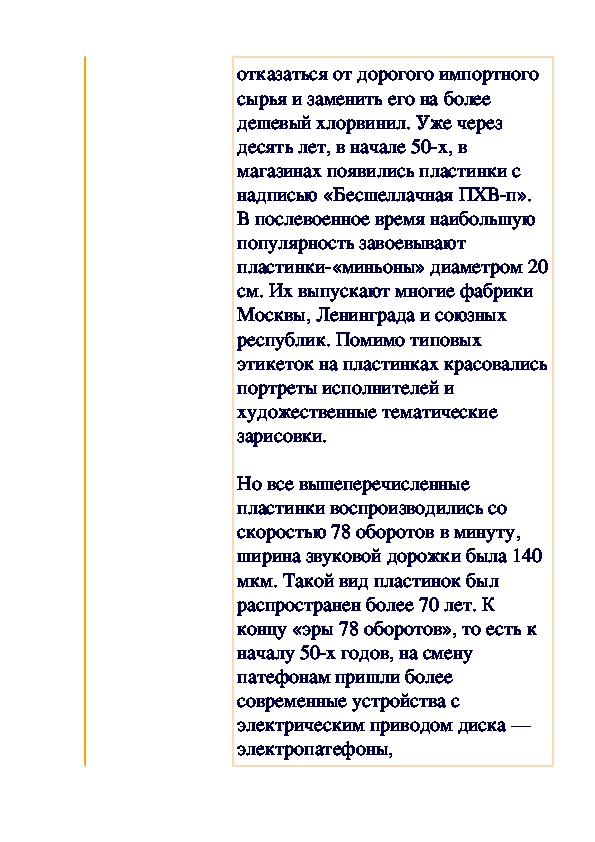 отказаться от дорогого импортного сырья и заменить его на более дешевый хлорвинил. Уже через десять лет, в начале 50-х, в магазинах появились пластинки с надписью «Бесшеллачная ПХВ-п». В послевоенное время наибольшую популярность завоевывают пластинки-«миньоны» диаметром 20 см. Их выпускают многие фабрики Москвы, Ленинграда и союзных республик. Помимо типовых этикеток на пластинках красовались портреты исполнителей и художественные тематические зарисовки.

Но все вышеперечисленные пластинки воспроизводились со скоростью 78 оборотов в минуту, ширина звуковой дорожки была 140 мкм. Такой вид пластинок был распространен более 70 лет. К концу «эры 78 оборотов», то есть к началу 50-х годов, на смену патефонам пришли более современные устройства с электрическим приводом диска — электропатефоны,